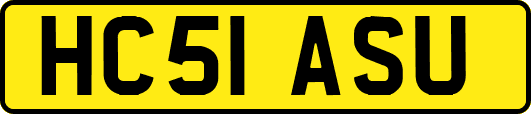 HC51 ASU